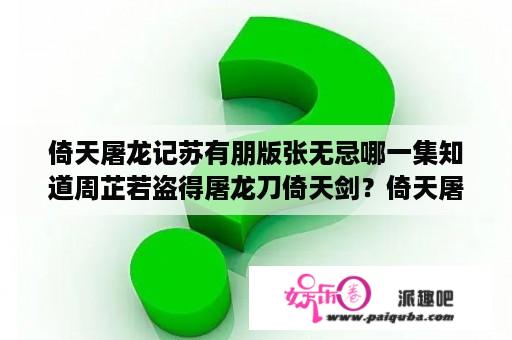 倚天屠龙记苏有朋版张无忌哪一集知道周芷若盗得屠龙刀倚天剑？倚天屠

娱乐圈

派趣吧

www.paiquba.com